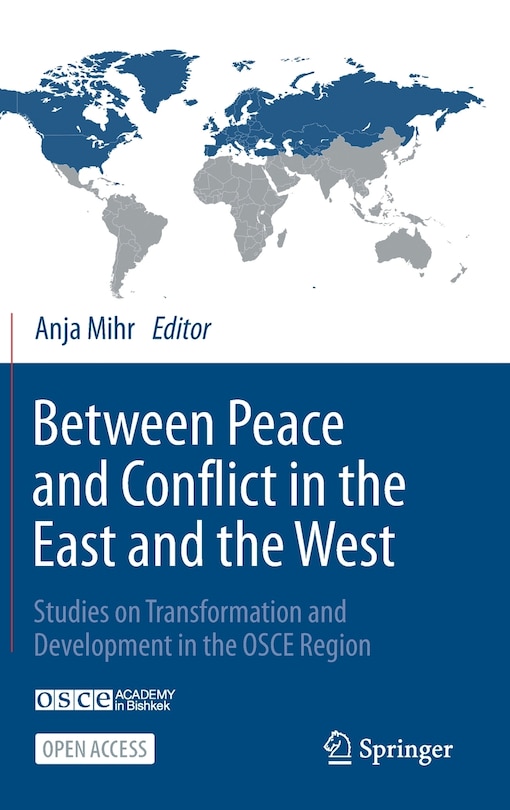 Anja Mihr Editor

Between Peace and Conflict in the East and the West

Studies on Transformation and Development in the OSCE Region

OSCE ACADEMY in Bishkek

OPEN ACCESS

Springer